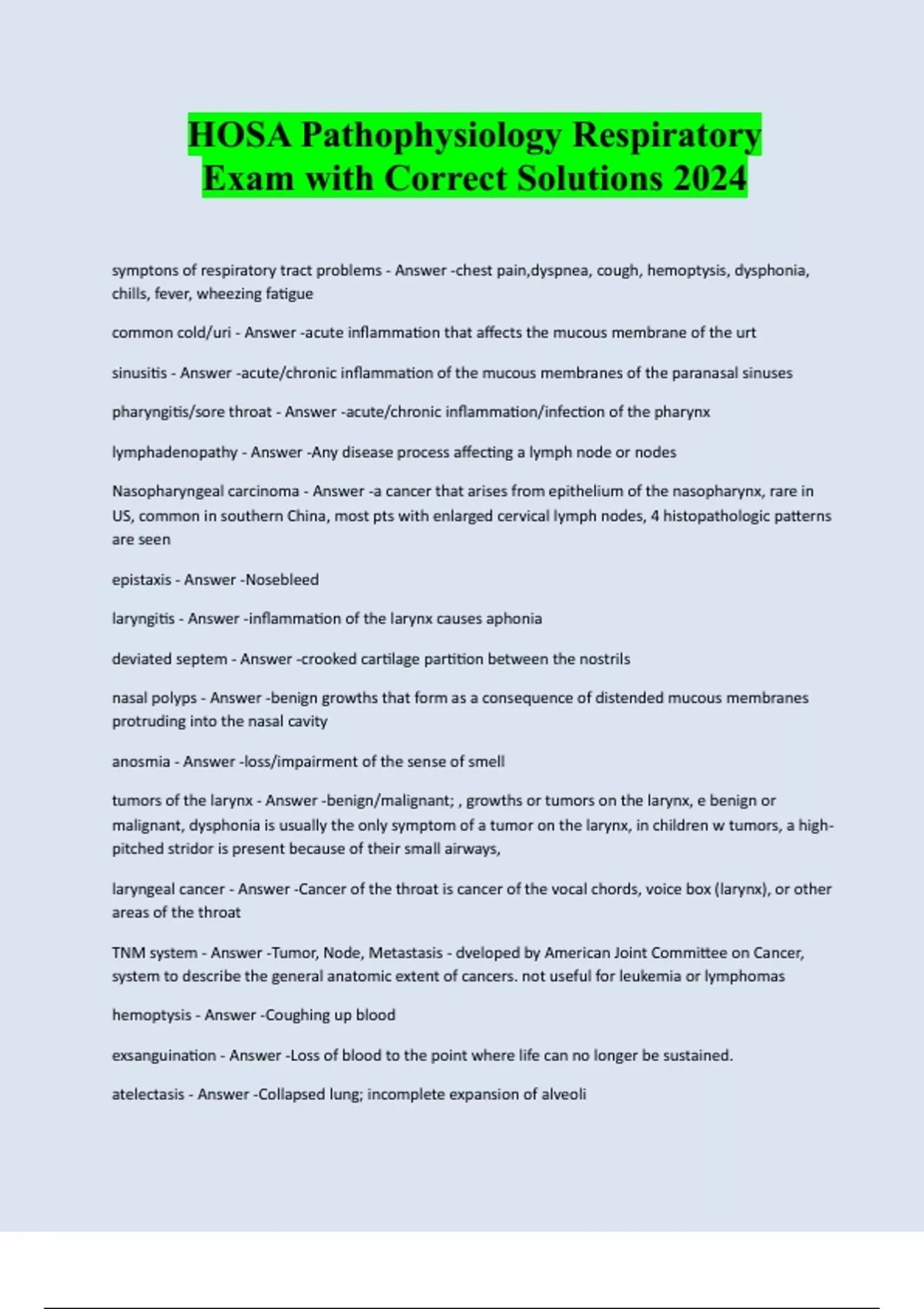 HOSA Pathophysiology Respiratory Exam with Correct Solutions 2024

symptons of respiratory tract problems - Answer -chest pain,dyspnea, cough, hemoptysis, dysphonia, chills, fever, wheezing fatigue

common cold/uri - Answer -acute inflammation that affects the mucous membrane of the urt

sinusitis - Answer -acute/chronic inflammation of the mucous membranes of the paranasal sinuses

pharyngitis/sore throat - Answer -acute/chronic inflammation/infection of the pharynx

lymphadenopathy - Answer -Any disease process affecting a lymph node or nodes

Nasopharyngeal carcinoma - Answer -a cancer that arises from epithelium of the nasopharynx, rare in US, common in southern China, most pts with enlarged cervical lymph nodes, 4 histopathologic patterns are seen

epistaxis - Answer -Nosebleed

laryngitis - Answer -inflammation of the larynx causes aphonia

deviated septem - Answer -crooked cartilage partition between the nostrils

nasal polyps - Answer -benign growths that form as a consequence of distended mucous membranes protruding into the nasal cavity

anosmia - Answer -loss/impairment of the sense of smell

tumors of the larynx - Answer -benign/malignant; , growths or tumors on the larynx, e benign or malignant, dysphonia is usually the only symptom of a tumor on the larynx, in children w tumors, a high-pitched stridor is present because of their small airways,

laryngeal cancer - Answer -Cancer of the throat is cancer of the vocal chords, voice box (larynx), or other areas of the throat

TNM system - Answer -Tumor, Node, Metastasis - dveloped by American Joint Committee on Cancer, system to describe the general anatomic extent of cancers. not useful for leukemia or lymphomas

hemoptysis - Answer -Coughing up blood

exsanguination - Answer -Loss of blood to the point where life can no longer be sustained.

atelectasis - Answer -Collapsed lung; incomplete expansion of alveoli